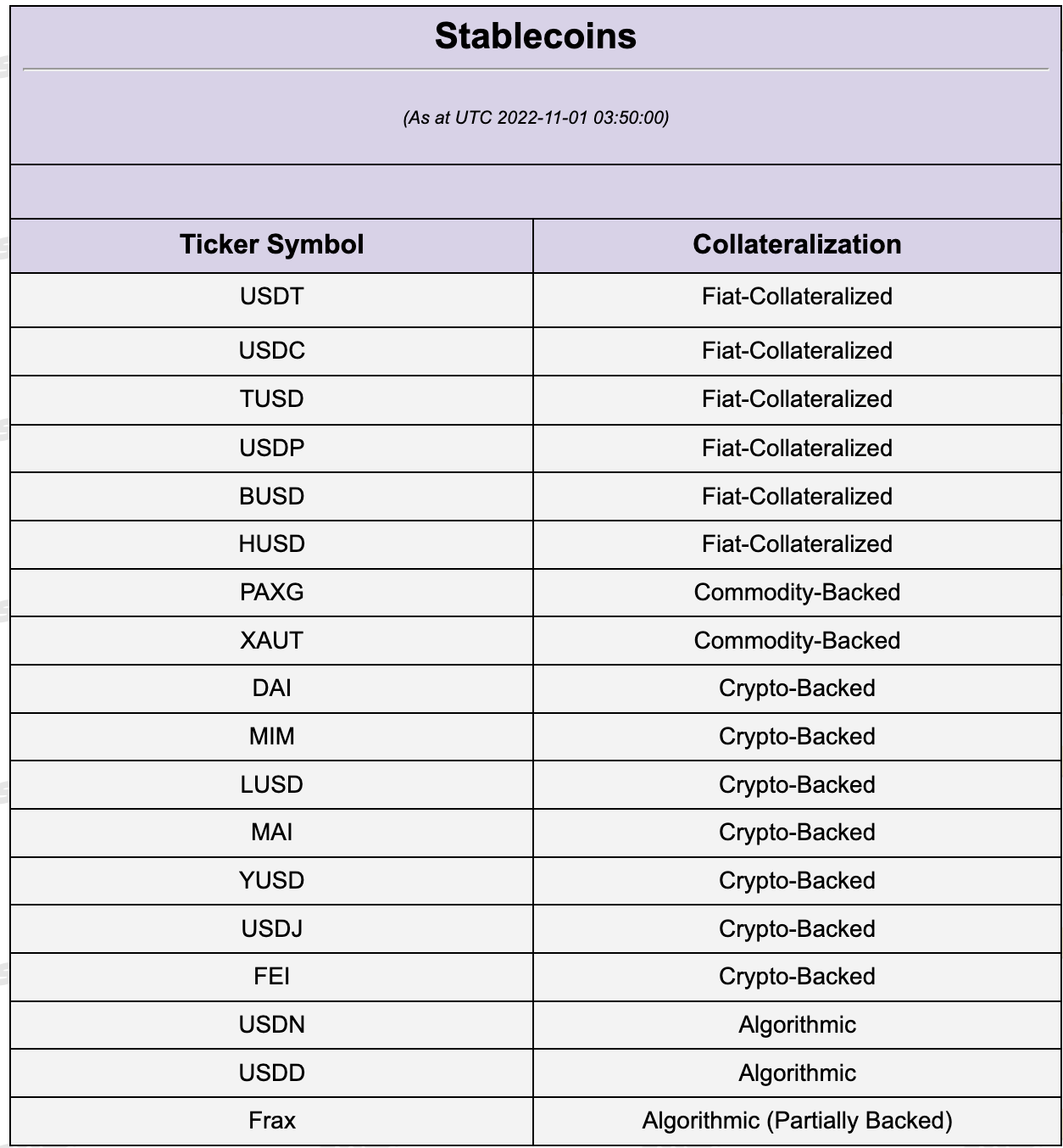 Stablecoins

(As at UTC 2022-11-01 03:50:00)

| Ticker Symbol | Collateralization |
|---|---|
| USDT | Fiat-Collateralized |
| USDC | Fiat-Collateralized |
| TUSD | Fiat-Collateralized |
| USDP | Fiat-Collateralized |
| BUSD | Fiat-Collateralized |
| HUSD | Fiat-Collateralized |
| PAXG | Commodity-Backed |
| XAUT | Commodity-Backed |
| DAI | Crypto-Backed |
| MIM | Crypto-Backed |
| LUSD | Crypto-Backed |
| MAI | Crypto-Backed |
| YUSD | Crypto-Backed |
| USDJ | Crypto-Backed |
| FEI | Crypto-Backed |
| USDN | Algorithmic |
| USDD | Algorithmic |
| Frax | Algorithmic (Partially Backed) |